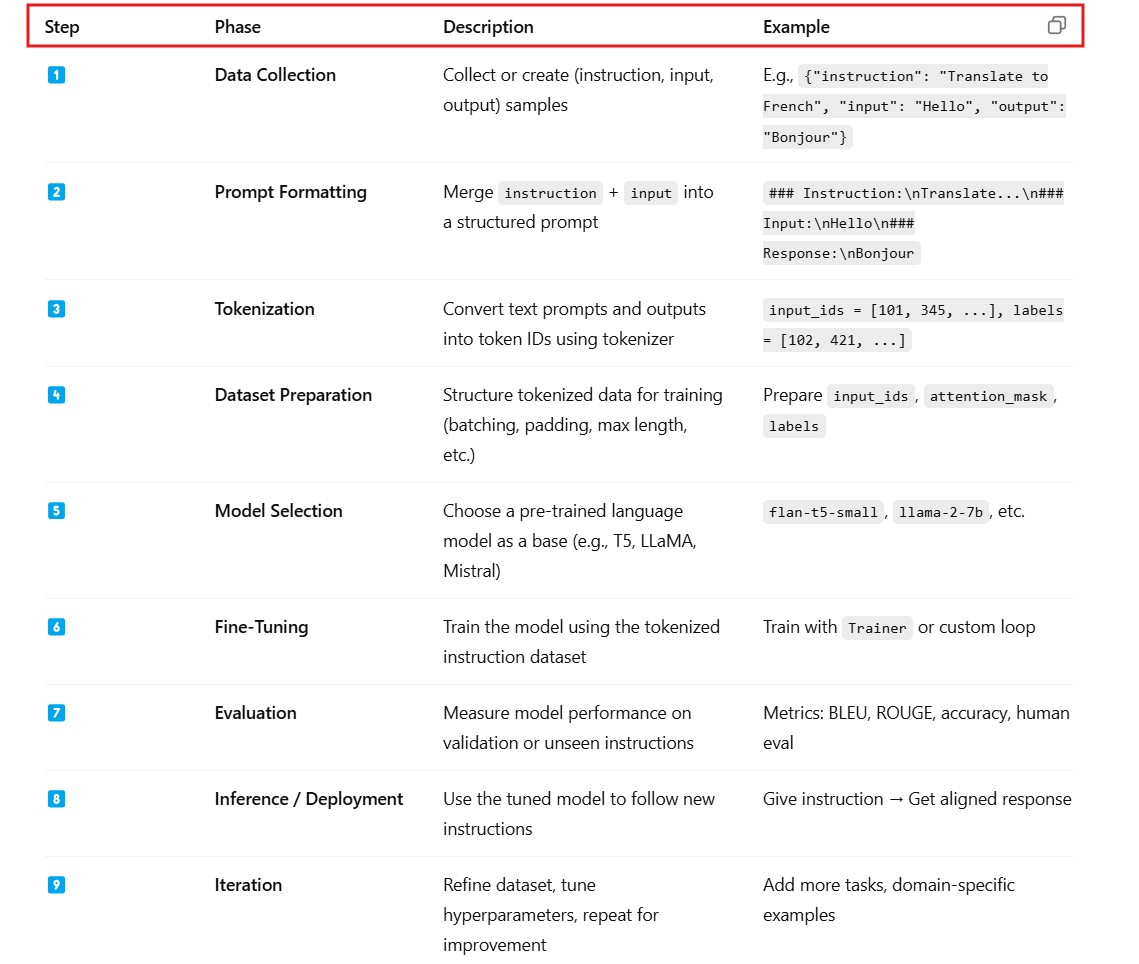 | Step | Phase | Description | Example |
|---|---|---|---|
| 1 | Data Collection | Collect or create (instruction, input, output) samples | E.g., {"instruction": "Translate to French", "input": "Hello", "output": "Bonjour"} |
| 2 | Prompt Formatting | Merge instruction + input into a structured prompt | ### Instruction:\nTranslate...\n### Input:\nHello\n### Response:\nBonjour |
| 3 | Tokenization | Convert text prompts and outputs into token IDs using tokenizer | input_ids = [101, 345, ...], labels = [102, 421, ...] |
| 4 | Dataset Preparation | Structure tokenized data for training (batching, padding, max length, etc.) | Prepare input_ids, attention_mask, labels |
| 5 | Model Selection | Choose a pre-trained language model as a base (e.g., T5, LLaMA, Mistral) | flan-t5-small, llama-2-7b, etc. |
| 6 | Fine-Tuning | Train the model using the tokenized instruction dataset | Train with Trainer or custom loop |
| 7 | Evaluation | Measure model performance on validation or unseen instructions | Metrics: BLEU, ROUGE, accuracy, human eval |
| 8 | Inference / Deployment | Use the tuned model to follow new instructions | Give instruction → Get aligned response |
| 9 | Iteration | Refine dataset, tune hyperparameters, repeat for improvement | Add more tasks, domain-specific examples |